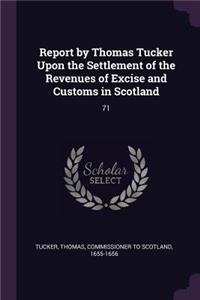 Report by Thomas Tucker Upon the Settlement of the Revenues of Excise and Customs in Scotland

71

Scholar SELECT

TUCKER, THOMAS, COMMISSIONER TO SCOTLAND, 1655-1656